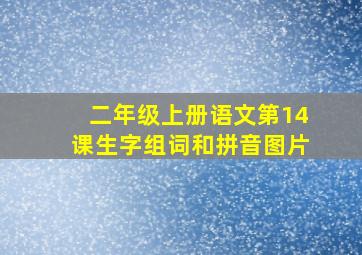 二年级上册语文第14课生字组词和拼音图片